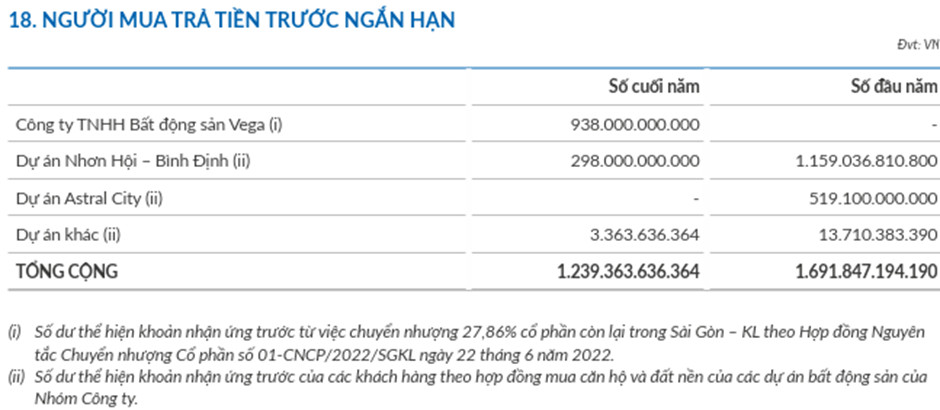 18. NGƯỜI MUA TRẢ TIỀN TRƯỚC NGẮN HẠN

Đvt: VN

| | Số cuối năm | Số đầu năm |
|---|---|---|
| Công ty TNHH Bất động sản Vega (i) | 938.000.000.000 | - |
| Dự án Nhơn Hội – Bình Định (ii) | 298.000.000.000 | 1.159.036.810.800 |
| Dự án Astral City (ii) | - | 519.100.000.000 |
| Dự án khác (ii) | 3.363.636.364 | 13.710.383.390 |
| TỔNG CỘNG | 1.239.363.636.364 | 1.691.847.194.190 |

(i) Số dư thể hiện khoản nhận ứng trước từ việc chuyển nhượng 27,86% cổ phần còn lại trong Sài Gòn – KL theo Hợp đồng Nguyên tắc Chuyển nhượng Cổ phần số 01-CNCP/2022/SGKL ngày 22 tháng 6 năm 2022.
(ii) Số dư thể hiện khoản nhận ứng trước của các khách hàng theo hợp đồng mua căn hộ và đất nền của các dự án bất động sản của Nhóm Công ty.